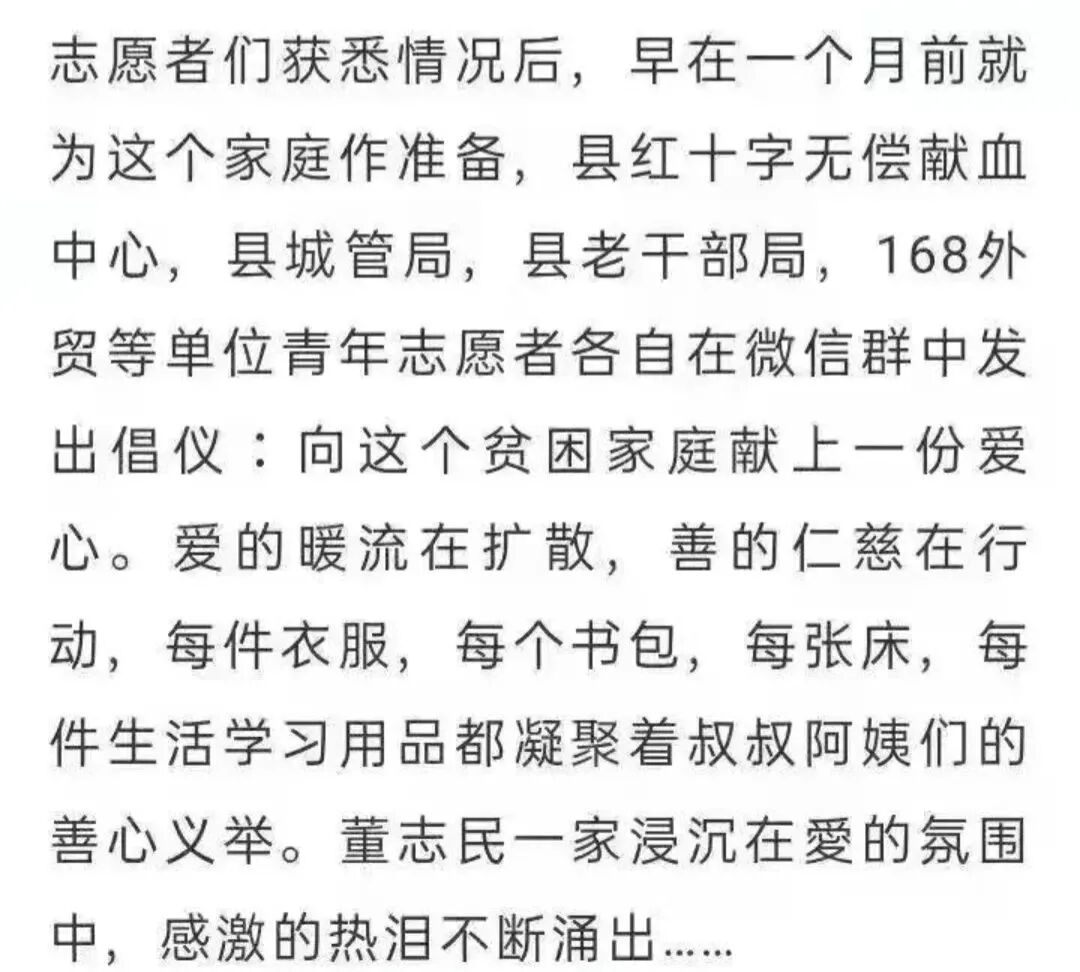 志愿者们获悉情况后，早在一个月前就为这个家庭作准备，县红十字无偿献血中心，县城管局，县老干部局，168外贸等单位青年志愿者各自在微信群中发出倡仪：向这个贫困家庭献上一份爱心。爱的暖流在扩散，善的仁慈在行动，每件衣服，每个书包，每张床，每件生活学习用品都凝聚着叔叔阿姨们的善心义举。董志民一家浸沉在爱的氛围中，感激的热泪不断涌出……